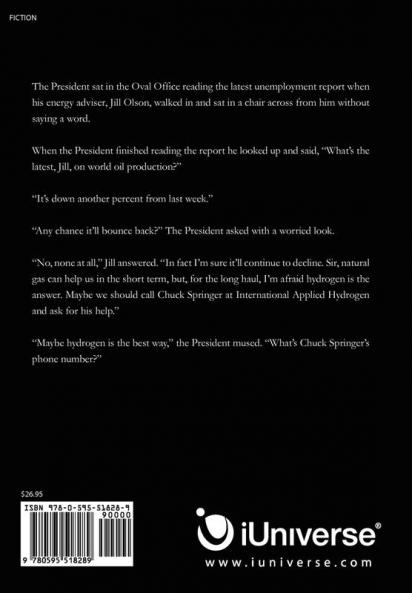 FICTION

The President sat in the Oval Office reading the latest unemployment report when his energy adviser, Jill Olson, walked in and sat in a chair across from him without saying a word.

When the President finished reading the report he looked up and said, "What's the latest, Jill, on world oil production?"

"It's down another percent from last week."

"Any chance it'll bounce back?" The President asked with a worried look.

"No, none at all," Jill answered. "In fact I'm sure it'll continue to decline. Sir, natural gas can help us in the short term, but, for the long haul, I'm afraid hydrogen is the answer. Maybe we should call Chuck Springer at International Applied Hydrogen and ask for his help."

"Maybe hydrogen is the best way," the President mused. "What's Chuck Springer's phone number?"

$26.95

ISBN 978-0-595-51828-9

90000

9 780595 518289

iUniverse®

www.iuniverse.com